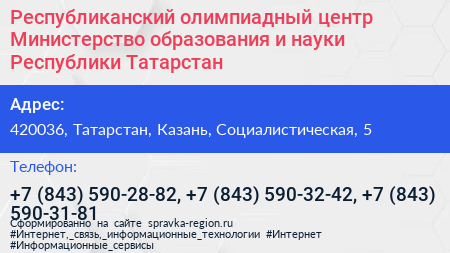 Республиканский олимпиадный центр Министерство образования и науки Республики Татарстан

Адрес:

420036, Татарстан, Казань, Социалистическая, 5

Телефон:

+7 (843) 590-28-82, +7 (843) 590-32-42, +7 (843) 590-31-81

Сформированно на сайте spravka-region.ru
#Интернет,_связь,_информационные_технологии #Интернет
#Информационные_сервисы